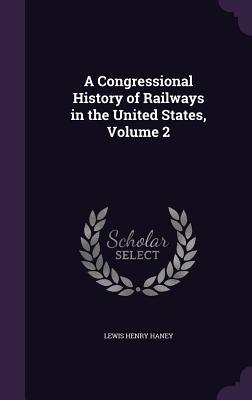 A Congressional History of Railways in the United States, Volume 2

Scholar SELECT

LEWIS HENRY HANEY